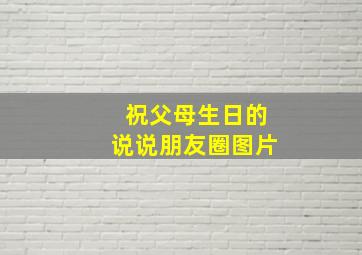 祝父母生日的
说说朋友圈图片